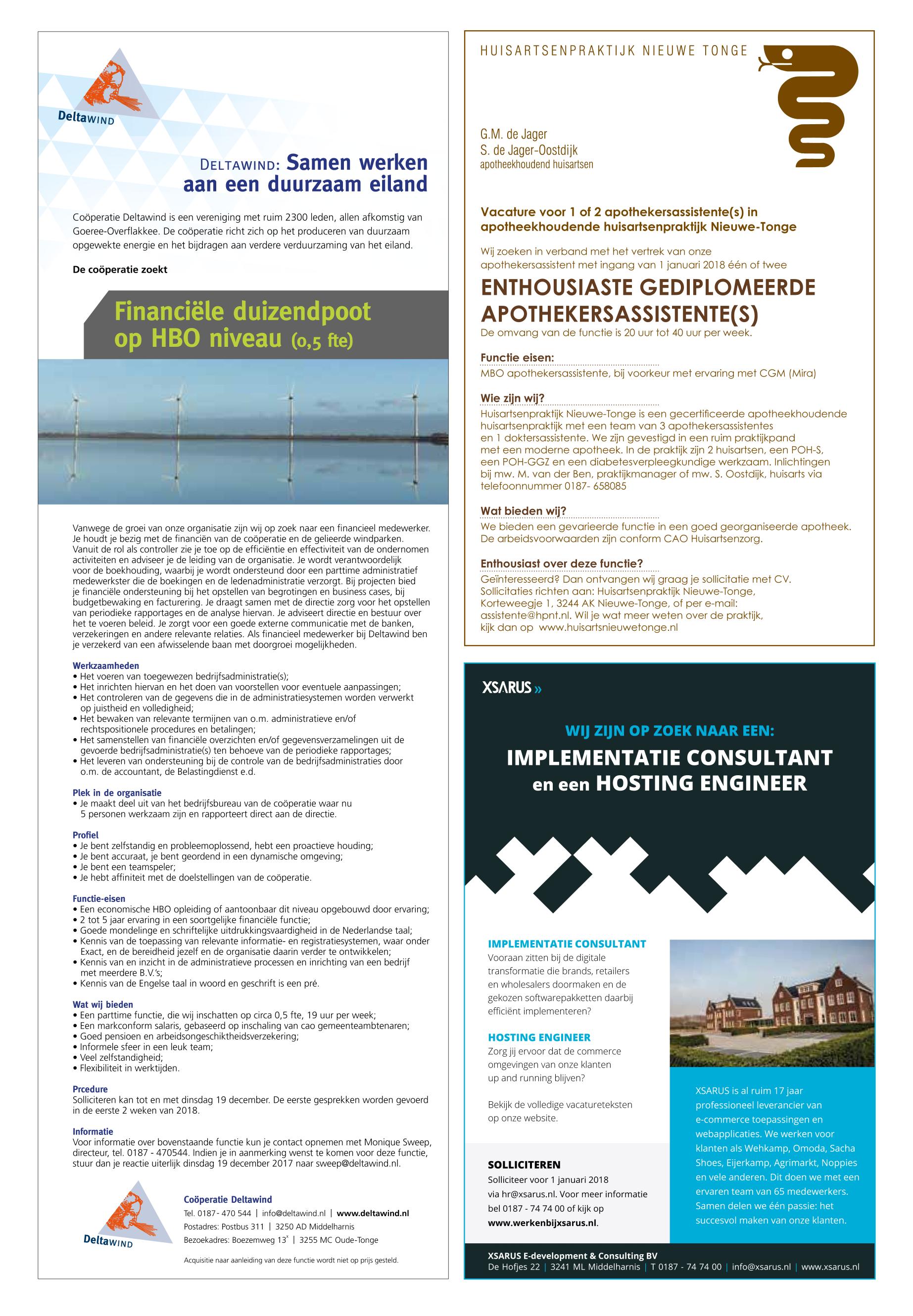 DeltaWIND

DELTAWIND: Samen werken aan een duurzaam eiland

Coöperatie Deltawind is een vereniging met ruim 2300 leden, allen afkomstig van Goeree-Overflakkee. De coöperatie richt zich op het produceren van duurzaam opgewekte energie en het bijdragen aan verdere verduurzaming van het eiland.

De coöperatie zoekt

Financiële duizendpoot op HBO niveau (0,5 fte)

Vanwege de groei van onze organisatie zijn wij op zoek naar een financieel medewerker. Je houdt je bezig met de financiën van de coöperatie en de gelieerde windparken. Vanuit de rol als controller zie je toe op de efficiëntie en effectiviteit van de ondernomen activiteiten en adviseer je de leiding van de organisatie. Je wordt verantwoordelijk voor de boekhouding, waarbij je wordt ondersteund door een parttime administratief medewerkster die de boekingen en de ledenadministratie verzorgt. Bij projecten bied je financiële ondersteuning bij het opstellen van begrotingen en business cases, bij budgetbewaking en facturering. Je draagt samen met de directie zorg voor het opstellen van periodieke rapportages en de analyse hiervan. Je adviseert directie en bestuur over het te voeren beleid. Je zorgt voor een goede externe communicatie met de banken, verzekeringen en andere relevante relaties. Als financieel medewerker bij Deltawind ben je verzekerd van een afwisselende baan met doorgroei mogelijkheden.

Werkzaamheden
• Het voeren van toegewezen bedrijfsadministratie(s);
• Het inrichten hiervan en het doen van voorstellen voor eventuele aanpassingen;
• Het controleren van de gegevens die in de administratiesystemen worden verwerkt op juistheid en volledigheid;
• Het bewaken van relevante termijnen van o.m. administratieve en/of rechtspositionele procedures en betalingen;
• Het samenstellen van financiële overzichten en/of gegevensverzamelingen uit de gevoerde bedrijfsadministratie(s) ten behoeve van de periodieke rapportages;
• Het leveren van ondersteuning bij de controle van de bedrijfsadministraties door o.m. de accountant, de Belastingdienst e.d.

Plek in de organisatie
• Je maakt deel uit van het bedrijfsbureau van de coöperatie waar nu 5 personen werkzaam zijn en rapporteert direct aan de directie.

Profiel
• Je bent zelfstandig en probleemoplossend, hebt een proactieve houding;
• Je bent accuraat, je bent geordend in een dynamische omgeving;
• Je bent een teamspeler;
• Je hebt affiniteit met de doelstellingen van de coöperatie.

Functie-eisen
• Een economische HBO opleiding of aantoonbaar dit niveau opgebouwd door ervaring;
• 2 tot 5 jaar ervaring in een soortgelijke financiële functie;
• Goede mondelinge en schriftelijke uitdrukkingsvaardigheid in de Nederlandse taal;
• Kennis van de toepassing van relevante informatie- en registratiesystemen, waar onder Exact, en de bereidheid jezelf en de organisatie daarin verder te ontwikkelen;
• Kennis van en inzicht in de administratieve processen en inrichting van een bedrijf met meerdere B.V.'s;
• Kennis van de Engelse taal in woord en geschrift is een pré.

Wat wij bieden
• Een parttime functie, die wij inschatten op circa 0,5 fte, 19 uur per week;
• Een markconform salaris, gebaseerd op inschaling van cao gemeenteambtenaren;
• Goed pensioen en arbeidsongeschiktheidsverzekering;
• Informele sfeer in een leuk team;
• Veel zelfstandigheid;
• Flexibiliteit in werktijden.

Prcedure
Solliciteren kan tot en met dinsdag 19 december. De eerste gesprekken worden gevoerd in de eerste 2 weken van 2018.

Informatie
Voor informatie over bovenstaande functie kun je contact opnemen met Monique Sweep, directeur, tel. 0187 - 470544. Indien je in aanmerking wenst te komen voor deze functie, stuur dan je reactie uiterlijk dinsdag 19 december 2017 naar sweep@deltawind.nl.

DeltaWIND
Coöperatie Deltawind
Tel. 0187 - 470 544 | info@deltawind.nl | www.deltawind.nl
Postadres: Postbus 311 | 3250 AD Middelharnis
Bezoekadres: Boezemweg 13$^x$ | 3255 MC Oude-Tonge
Acquisitie naar aanleiding van deze functie wordt niet op prijs gesteld.

HUISARTSENPRAKTIJK NIEUWE TONGE

G.M. de Jager
S. de Jager-Oostdijk
apotheekhoudend huisartsen

Vacature voor 1 of 2 apothekersassistente(s) in apotheekhoudende huisartsenpraktijk Nieuwe-Tonge

Wij zoeken in verband met het vertrek van onze apothekersassistent met ingang van 1 januari 2018 één of twee

ENTHOUSIASTE GEDIPLOMEERDE APOTHEKERSASSISTENTE(S)
De omvang van de functie is 20 uur tot 40 uur per week.

Functie eisen:
MBO apothekersassistente, bij voorkeur met ervaring met CGM (Mira)

Wie zijn wij?
Huisartsenpraktijk Nieuwe-Tonge is een gecertificeerde apotheekhoudende huisartsenpraktijk met een team van 3 apothekersassistentes en 1 doktersassistente. We zijn gevestigd in een ruim praktijkpand met een moderne apotheek. In de praktijk zijn 2 huisartsen, een POH-S, een POH-GGZ en een diabetesverpleegkundige werkzaam. Inlichtingen bij mw. M. van der Ben, praktijkmanager of mw. S. Oostdijk, huisarts via telefoonnummer 0187- 658085

Wat bieden wij?
We bieden een gevarieerde functie in een goed georganiseerde apotheek. De arbeidsvoorwaarden zijn conform CAO Huisartsenzorg.

Enthousiast over deze functie?
Geïnteresseerd? Dan ontvangen wij graag je sollicitatie met CV. Sollicitaties richten aan: Huisartsenpraktijk Nieuwe-Tonge, Korteweegje 1, 3244 AK Nieuwe-Tonge, of per e-mail: assistente@hpnt.nl. Wil je wat meer weten over de praktijk, kijk dan op www.huisartsnieuwetonge.nl

XSARUS »

WIJ ZIJN OP ZOEK NAAR EEN:
IMPLEMENTATIE CONSULTANT
en een HOSTING ENGINEER

IMPLEMENTATIE CONSULTANT
Vooraan zitten bij de digitale transformatie die brands, retailers en wholesalers doormaken en de gekozen softwarepakketten daarbij efficiënt implementeren?

HOSTING ENGINEER
Zorg jij ervoor dat de commerce omgevingen van onze klanten up and running blijven?

Bekijk de volledige vacatureteksten op onze website.

SOLLICITEREN
Solliciteer voor 1 januari 2018 via hr@xsarus.nl. Voor meer informatie bel 0187 - 74 74 00 of kijk op www.werkenbijxsarus.nl.

XSARUS is al ruim 17 jaar professioneel leverancier van e-commerce toepassingen en webapplicaties. We werken voor klanten als Wehkamp, Omoda, Sacha Shoes, Eijerkamp, Agrimarkt, Noppies en vele anderen. Dit doen we met een ervaren team van 65 medewerkers. Samen delen we één passie: het succesvol maken van onze klanten.

XSARUS E-development & Consulting BV
De Hofjes 22 | 3241 ML Middelharnis | T 0187 - 74 74 00 | info@xsarus.nl | www.xsarus.nl